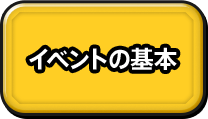 イベントの基本